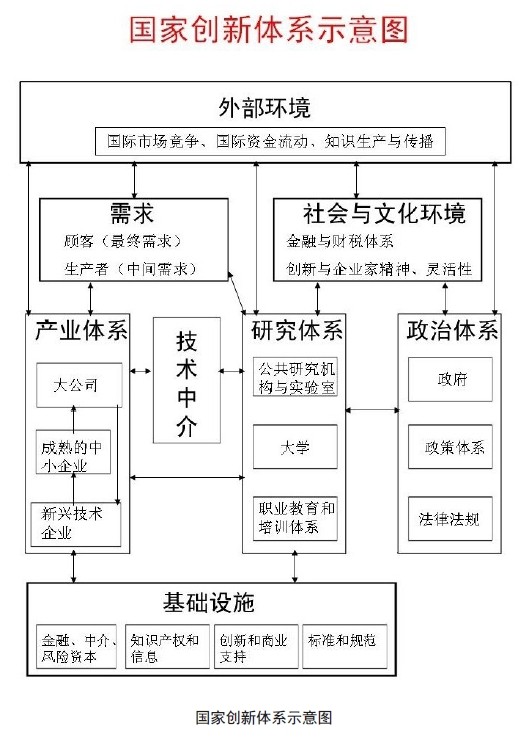 国家创新体系示意图

外部环境

国际市场竞争、国际资金流动、知识生产与传播

需求

顾客（最终需求）

生产者（中间需求）

社会与文化环境

金融与财税体系

创新与企业家精神、灵活性

产业体系

大公司

成熟的中小企业

新兴技术企业

技术中介

研究体系

公共研究机构与实验室

大学

职业教育和培训体系

政治体系

政府

政策体系

法律法规

基础设施

金融、中介、风险资本

知识产权和信息

创新和商业支持

标准和规范

国家创新体系示意图